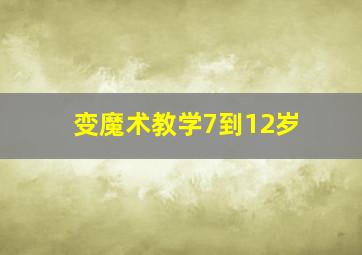 变魔术教学7到12岁